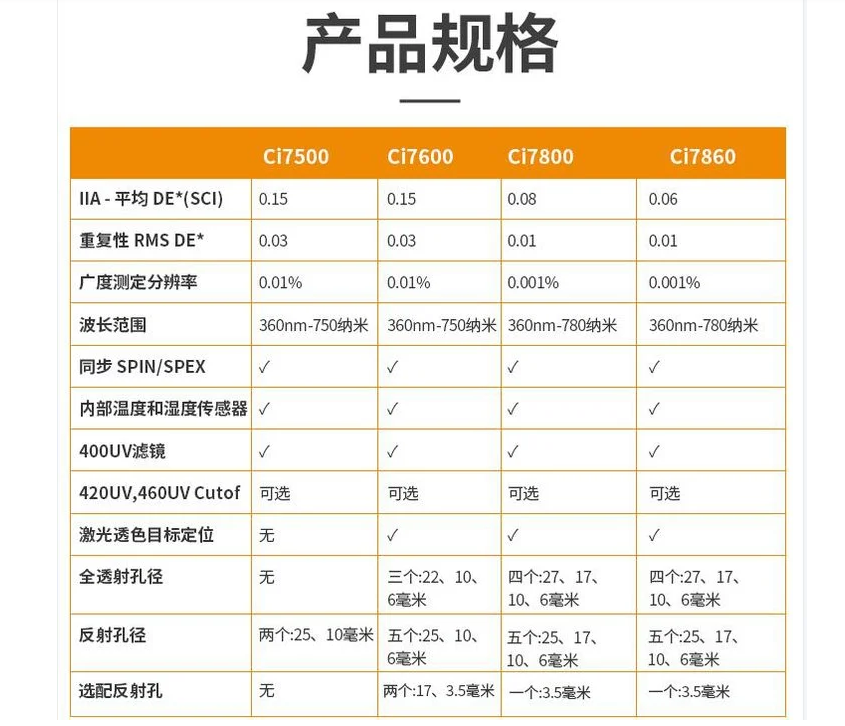 产品规格

| | Ci7500 | Ci7600 | Ci7800 | Ci7860 |
|---|---|---|---|---|
| IIA - 平均 DE*(SCI) | 0.15 | 0.15 | 0.08 | 0.06 |
| 重复性 RMS DE* | 0.03 | 0.03 | 0.01 | 0.01 |
| 广度测定分辨率 | 0.01% | 0.01% | 0.001% | 0.001% |
| 波长范围 | 360nm-750纳米 | 360nm-750纳米 | 360nm-780纳米 | 360nm-780纳米 |
| 同步 SPIN/SPEX | ✓ | ✓ | ✓ | ✓ |
| 内部温度和湿度传感器 | ✓ | ✓ | ✓ | ✓ |
| 400UV滤镜 | ✓ | ✓ | ✓ | ✓ |
| 420UV,460UV Cutof | 可选 | 可选 | 可选 | 可选 |
| 激光透色目标定位 | 无 | ✓ | ✓ | ✓ |
| 全透射孔径 | 无 | 三个:22、10、6毫米 | 四个:27、17、10、6毫米 | 四个:27、17、10、6毫米 |
| 反射孔径 | 两个:25、10毫米 | 五个:25、10、6毫米 | 五个:25、17、10、6毫米 | 五个:25、17、10、6毫米 |
| 选配反射孔 | 无 | 两个:17、3.5毫米 | 一个:3.5毫米 | 一个:3.5毫米 |